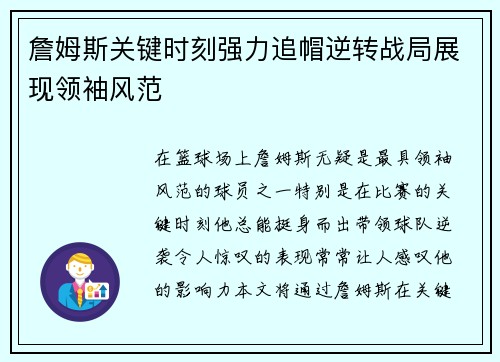 詹姆斯关键时刻强力追帽逆转战局展现领袖风范

在篮球场上詹姆斯无疑是最具领袖风范的球员之一特别是在比赛的关键时刻他总能挺身而出带领球队逆袭令人惊叹的表现常常让人感叹他的影响力本文将通过詹姆斯在关键